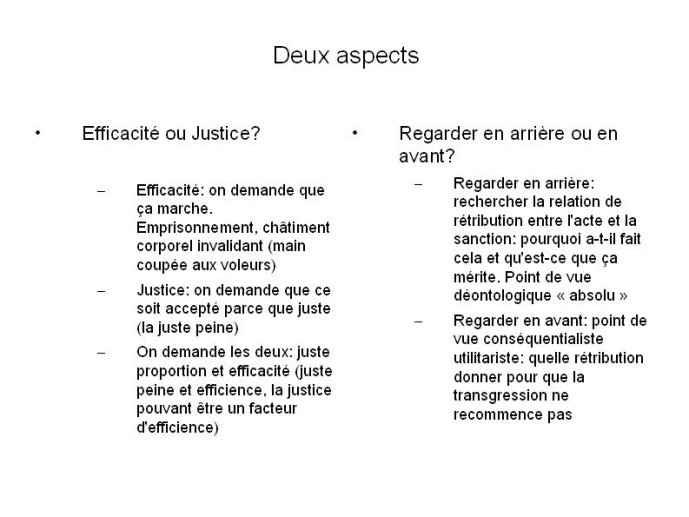 Deux aspects

• Efficacité ou Justice?

– Efficacité: on demande que ça marche. Emprisonnement, châtiment corporel invalidant (main coupée aux voleurs)

– Justice: on demande que ce soit accepté parce que juste (la juste peine)

– On demande les deux: juste proportion et efficacité (juste peine et efficience, la justice pouvant être un facteur d'efficience)

• Regarder en arrière ou en avant?

– Regarder en arrière: rechercher la relation de rétribution entre l'acte et la sanction: pourquoi a-t-il fait cela et qu'est-ce que ça mérite. Point de vue déontologique « absolu »

– Regarder en avant: point de vue conséquentialiste utilitariste: quelle rétribution donner pour que la transgression ne recommence pas